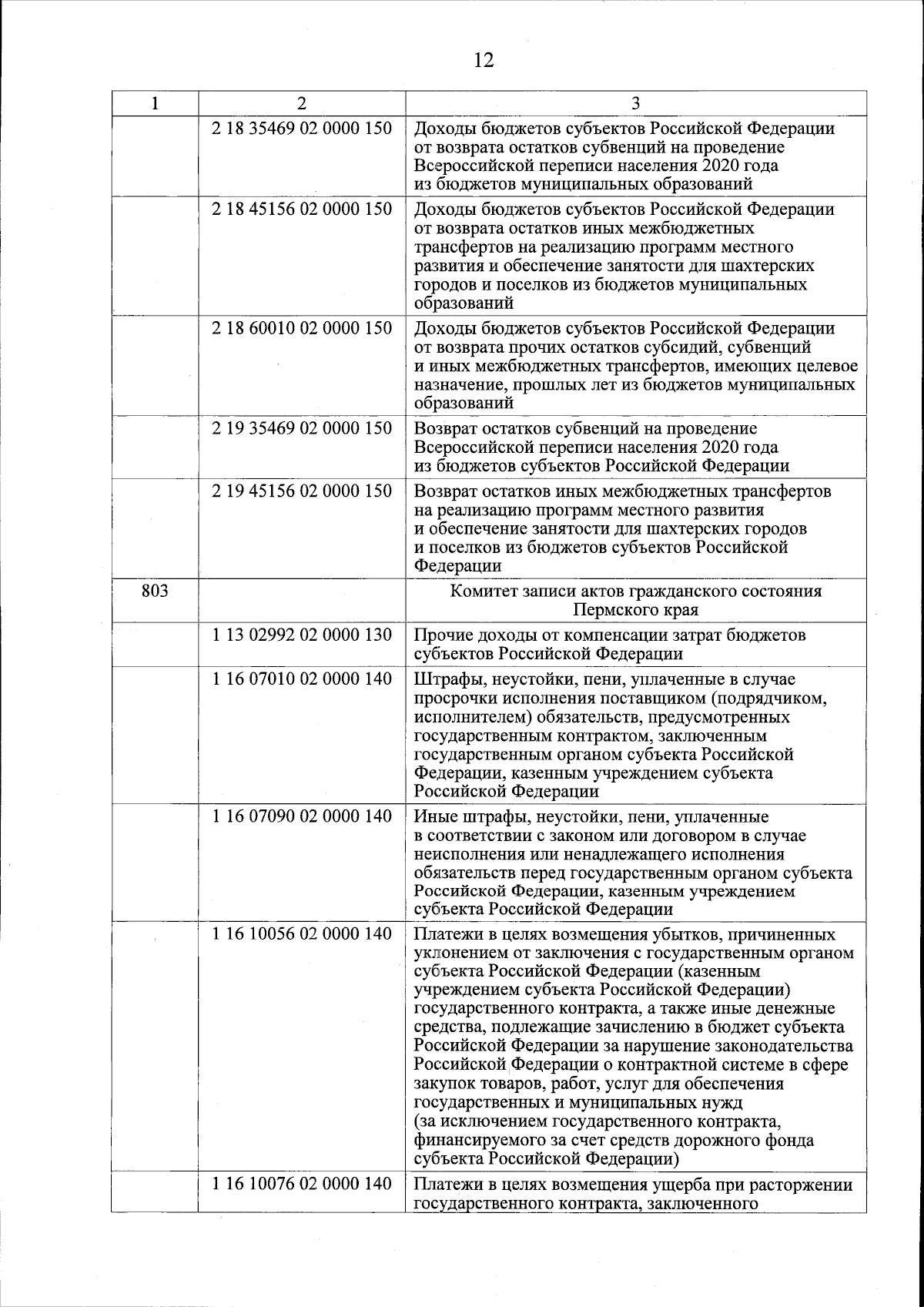 12

| 1 | 2 | 3 |
|---|---|---|
| | 2 18 35469 02 0000 150 | Доходы бюджетов субъектов Российской Федерации от возврата остатков субвенций на проведение Всероссийской переписи населения 2020 года из бюджетов муниципальных образований |
| | 2 18 45156 02 0000 150 | Доходы бюджетов субъектов Российской Федерации от возврата остатков иных межбюджетных трансфертов на реализацию программ местного развития и обеспечение занятости для шахтерских городов и поселков из бюджетов муниципальных образований |
| | 2 18 60010 02 0000 150 | Доходы бюджетов субъектов Российской Федерации от возврата прочих остатков субсидий, субвенций и иных межбюджетных трансфертов, имеющих целевое назначение, прошлых лет из бюджетов муниципальных образований |
| | 2 19 35469 02 0000 150 | Возврат остатков субвенций на проведение Всероссийской переписи населения 2020 года из бюджетов субъектов Российской Федерации |
| | 2 19 45156 02 0000 150 | Возврат остатков иных межбюджетных трансфертов на реализацию программ местного развития и обеспечение занятости для шахтерских городов и поселков из бюджетов субъектов Российской Федерации |
| 803 | | Комитет записи актов гражданского состояния Пермского края |
| | 1 13 02992 02 0000 130 | Прочие доходы от компенсации затрат бюджетов субъектов Российской Федерации |
| | 1 16 07010 02 0000 140 | Штрафы, неустойки, пени, уплаченные в случае просрочки исполнения поставщиком (подрядчиком, исполнителем) обязательств, предусмотренных государственным контрактом, заключенным государственным органом субъекта Российской Федерации, казенным учреждением субъекта Российской Федерации |
| | 1 16 07090 02 0000 140 | Иные штрафы, неустойки, пени, уплаченные в соответствии с законом или договором в случае неисполнения или ненадлежащего исполнения обязательств перед государственным органом субъекта Российской Федерации, казенным учреждением субъекта Российской Федерации |
| | 1 16 10056 02 0000 140 | Платежи в целях возмещения убытков, причиненных уклонением от заключения с государственным органом субъекта Российской Федерации (казенным учреждением субъекта Российской Федерации) государственного контракта, а также иные денежные средства, подлежащие зачислению в бюджет субъекта Российской Федерации за нарушение законодательства Российской Федерации о контрактной системе в сфере закупок товаров, работ, услуг для обеспечения государственных и муниципальных нужд (за исключением государственного контракта, финансируемого за счет средств дорожного фонда субъекта Российской Федерации) |
| | 1 16 10076 02 0000 140 | Платежи в целях возмещения ущерба при расторжении государственного контракта, заключенного |